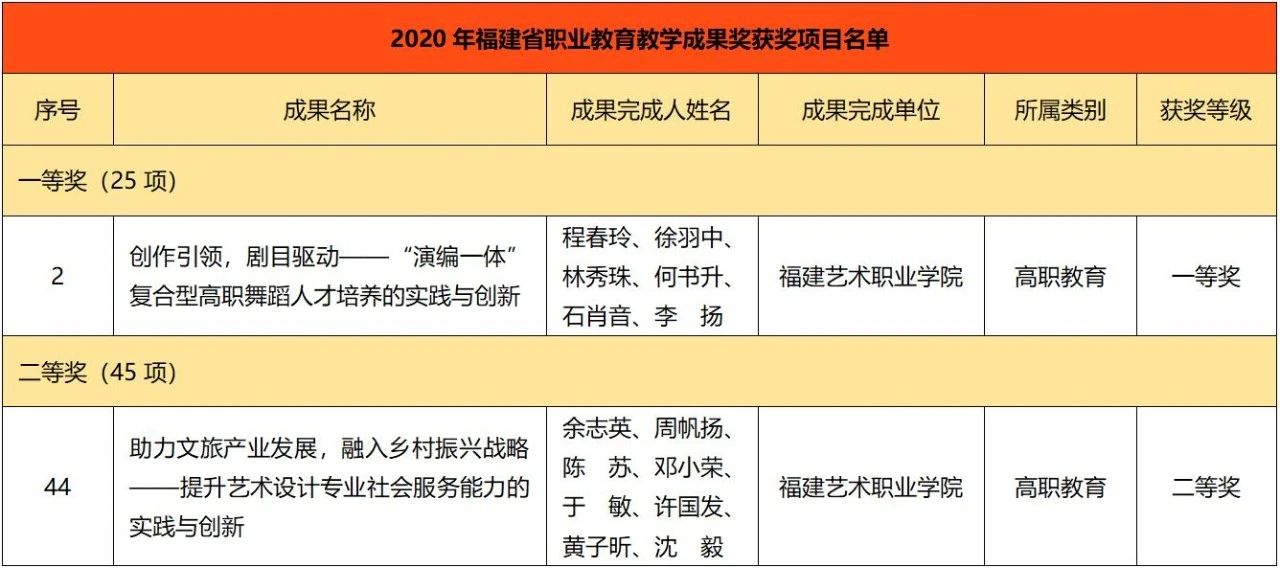 2020 年福建省职业教育教学成果奖获奖项目名单

| 序号 | 成果名称 | 成果完成人姓名 | 成果完成单位 | 所属类别 | 获奖等级 |
|---|---|---|---|---|---|
| 一等奖（25 项） | | | | | |
| 2 | 创作引领，剧目驱动——“演编一体”复合型高职舞蹈人才培养的实践与创新 | 程春玲、徐羽中、林秀珠、何书升、石肖音、李 扬 | 福建艺术职业学院 | 高职教育 | 一等奖 |
| 二等奖（45 项） | | | | | |
| 44 | 助力文旅产业发展，融入乡村振兴战略——提升艺术设计专业社会服务能力的实践与创新 | 余志英、周帆扬、陈 苏、邓小荣、于 敏、许国发、黄子昕、沈 毅 | 福建艺术职业学院 | 高职教育 | 二等奖 |